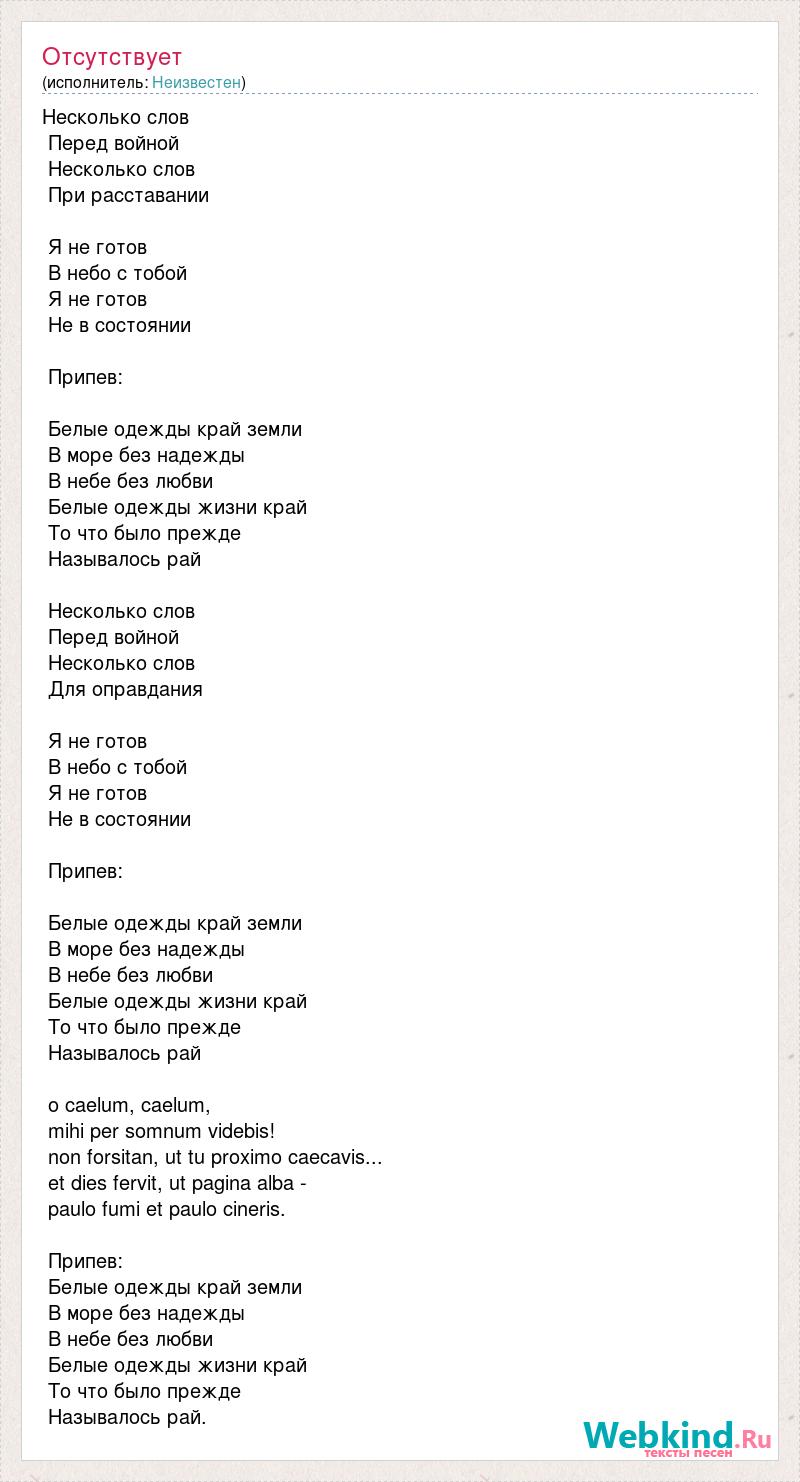 Отсутствует
(исполнитель: Неизвестен)

Несколько слов
Перед войной
Несколько слов
При расставании

Я не готов
В небо с тобой
Я не готов
Не в состоянии

Припев:

Белые одежды край земли
В море без надежды
В небе без любви
Белые одежды жизни край
То что было прежде
Называлось рай

Несколько слов
Перед войной
Несколько слов
Для оправдания

Я не готов
В небо с тобой
Я не готов
Не в состоянии

Припев:

Белые одежды край земли
В море без надежды
В небе без любви
Белые одежды жизни край
То что было прежде
Называлось рай

o caelum, caelum,
mihi per somnum videbis!
non forsitan, ut tu proximo caecavis...
et dies fervit, ut pagina alba -
paulo fumi et paulo cineris.

Припев:
Белые одежды край земли
В море без надежды
В небе без любви
Белые одежды жизни край
То что было прежде
Называлось рай.

Webkind.Ru
тексты песен